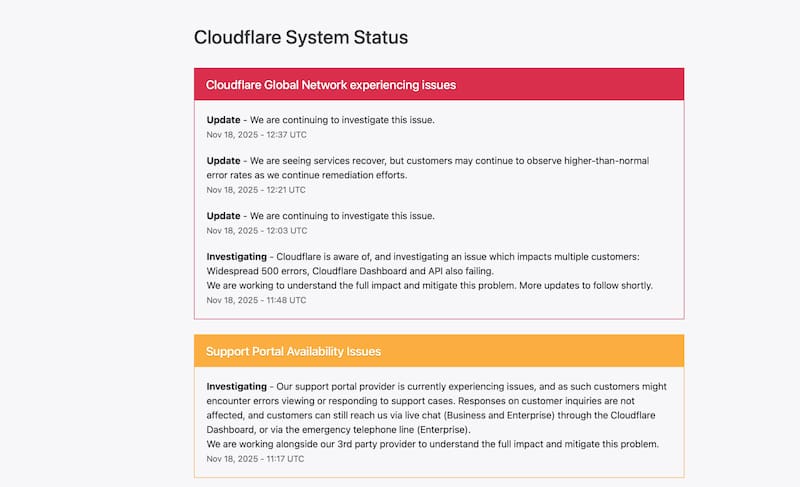 Cloudflare System Status

Cloudflare Global Network experiencing issues

Update - We are continuing to investigate this issue.
Nov 18, 2025 - 12:37 UTC

Update - We are seeing services recover, but customers may continue to observe higher-than-normal error rates as we continue remediation efforts.
Nov 18, 2025 - 12:21 UTC

Update - We are continuing to investigate this issue.
Nov 18, 2025 - 12:03 UTC

Investigating - Cloudflare is aware of, and investigating an issue which impacts multiple customers: Widespread 500 errors, Cloudflare Dashboard and API also failing.
We are working to understand the full impact and mitigate this problem. More updates to follow shortly.
Nov 18, 2025 - 11:48 UTC

Support Portal Availability Issues

Investigating - Our support portal provider is currently experiencing issues, and as such customers might encounter errors viewing or responding to support cases. Responses on customer inquiries are not affected, and customers can still reach us via live chat (Business and Enterprise) through the Cloudflare Dashboard, or via the emergency telephone line (Enterprise).
We are working alongside our 3rd party provider to understand the full impact and mitigate this problem.
Nov 18, 2025 - 11:17 UTC